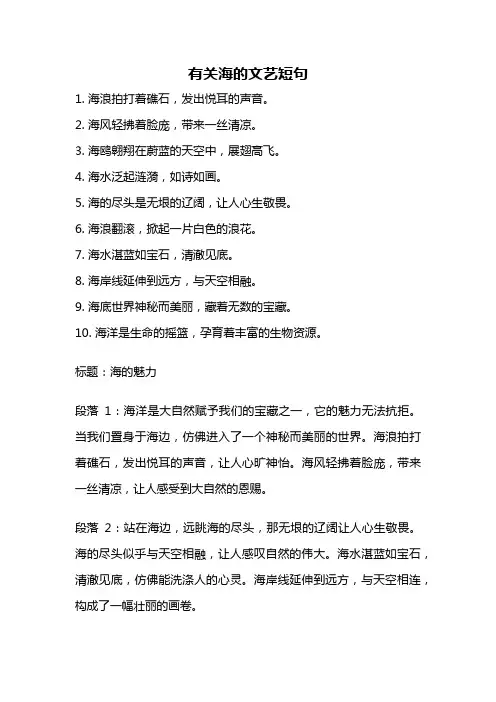 有关海的文艺短句

1. 海浪拍打着礁石，发出悦耳的声音。

2. 海风轻拂着脸庞，带来一丝清凉。

3. 海鸥翱翔在蔚蓝的天空中，展翅高飞。

4. 海水泛起涟漪，如诗如画。

5. 海的尽头是无垠的辽阔，让人心生敬畏。

6. 海浪翻滚，掀起一片白色的浪花。

7. 海水湛蓝如宝石，清澈见底。

8. 海岸线延伸到远方，与天空相融。

9. 海底世界神秘而美丽，藏着无数的宝藏。

10. 海洋是生命的摇篮，孕育着丰富的生物资源。

标题：海的魅力

段落 1：海洋是大自然赋予我们的宝藏之一，它的魅力无法抗拒。当我们置身于海边，仿佛进入了一个神秘而美丽的世界。海浪拍打着礁石，发出悦耳的声音，让人心旷神怡。海风轻拂着脸庞，带来一丝清凉，让人感受到大自然的恩赐。

段落 2：站在海边，远眺海的尽头，那无垠的辽阔让人心生敬畏。海的尽头似乎与天空相融，让人感叹自然的伟大。海水湛蓝如宝石，清澈见底，仿佛能洗涤人的心灵。海岸线延伸到远方，与天空相连，构成了一幅壮丽的画卷。